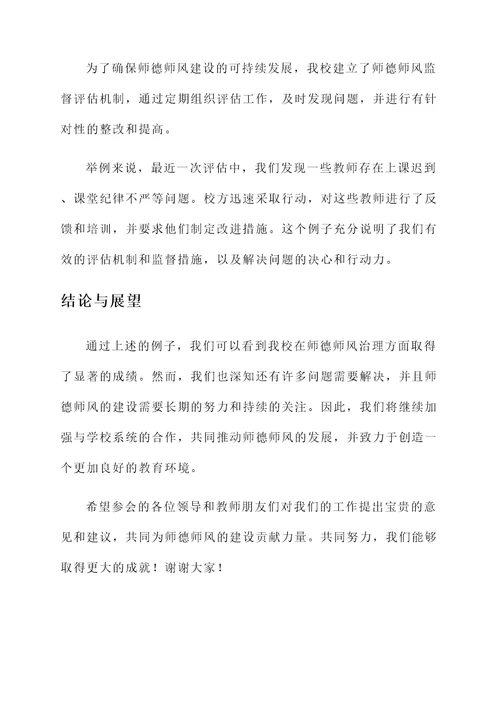 为了确保师德师风建设的可持续发展，我校建立了师德师风监督评估机制，通过定期组织评估工作，及时发现问题，并进行有针对性的整改和提高。

举例来说，最近一次评估中，我们发现一些教师存在上课迟到、课堂纪律不严等问题。校方迅速采取行动，对这些教师进行了反馈和培训，并要求他们制定改进措施。这个例子充分说明了我们有效的评估机制和监督措施，以及解决问题的决心和行动力。

结论与展望

通过上述的例子，我们可以看到我校在师德师风治理方面取得了显著的成绩。然而，我们也深知还有许多问题需要解决，并且师德师风的建设需要长期的努力和持续的关注。因此，我们将继续加强与学校系统的合作，共同推动师德师风的发展，并致力于创造一个更加良好的教育环境。

希望参会的各位领导和教师朋友们对我们的工作提出宝贵的意见和建议，共同为师德师风的建设贡献力量。共同努力，我们能够取得更大的成就！谢谢大家！